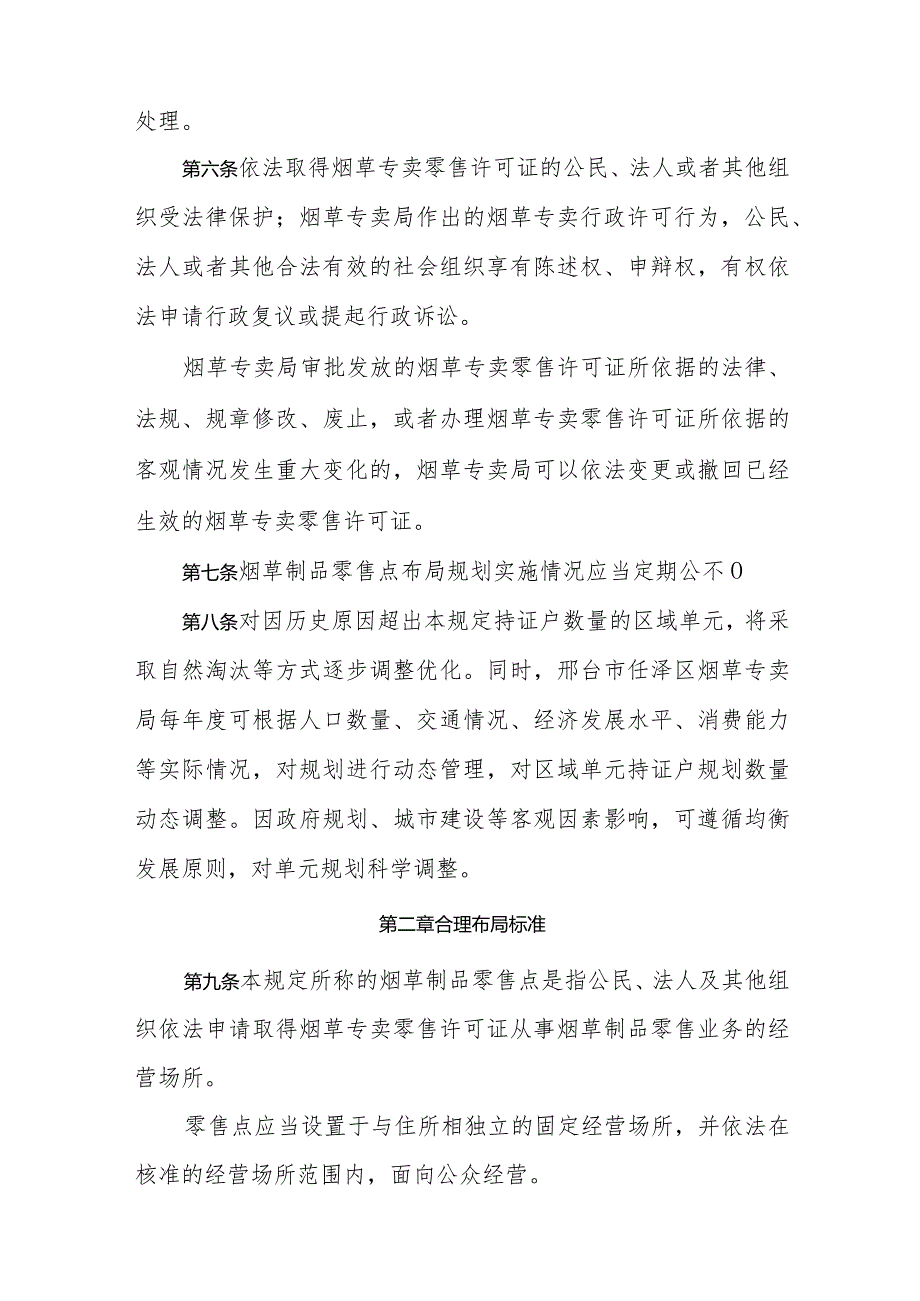 处理。

第六条依法取得烟草专卖零售许可证的公民、法人或者其他组织受法律保护；烟草专卖局作出的烟草专卖行政许可行为，公民、法人或者其他合法有效的社会组织享有陈述权、申辩权，有权依法申请行政复议或提起行政诉讼。

烟草专卖局审批发放的烟草专卖零售许可证所依据的法律、法规、规章修改、废止，或者办理烟草专卖零售许可证所依据的客观情况发生重大变化的，烟草专卖局可以依法变更或撤回已经生效的烟草专卖零售许可证。

第七条烟草制品零售点布局规划实施情况应当定期公不0

第八条对因历史原因超出本规定持证户数量的区域单元，将采取自然淘汰等方式逐步调整优化。同时，邢台市任泽区烟草专卖局每年度可根据人口数量、交通情况、经济发展水平、消费能力等实际情况，对规划进行动态管理，对区域单元持证户规划数量动态调整。因政府规划、城市建设等客观因素影响，可遵循均衡发展原则，对单元规划科学调整。

第二章合理布局标准

第九条本规定所称的烟草制品零售点是指公民、法人及其他组织依法申请取得烟草专卖零售许可证从事烟草制品零售业务的经营场所。

零售点应当设置于与住所相独立的固定经营场所，并依法在核准的经营场所范围内，面向公众经营。